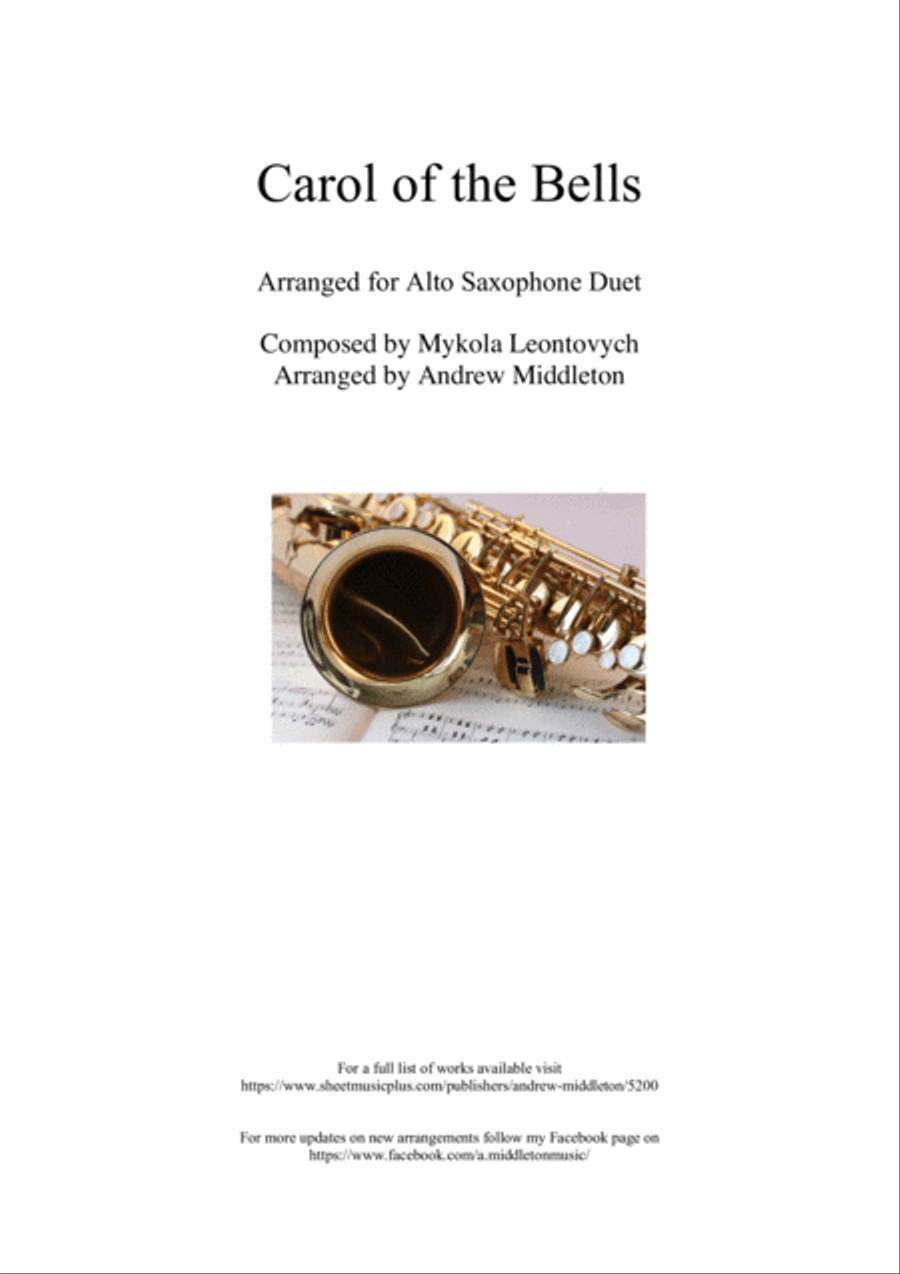 Carol of the Bells

Arranged for Alto Saxophone Duet

Composed by Mykola Leontovych
Arranged by Andrew Middleton

For a full list of works available visit
https://www.sheetmusicplus.com/publishers/andrew-middleton/5200

For more updates on new arrangements follow my Facebook page on
https://www.facebook.com/a.middletonmusic/